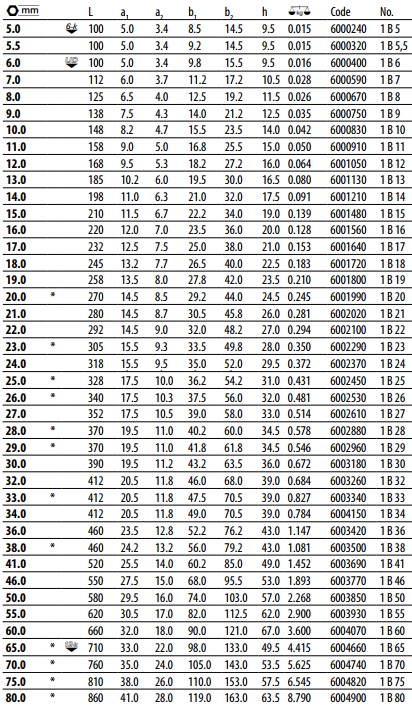 | mm | | L | $a_1$ | $a_2$ | $b_1$ | $b_2$ | h | | Code | No. |
|---|---|---|---|---|---|---|---|---|---|---|
| 5.0 | | 100 | 5.0 | 3.4 | 8.5 | 14.5 | 9.5 | 0.015 | 6000240 | 1 B 5 |
| 5.5 | | 100 | 5.0 | 3.4 | 9.2 | 14.5 | 9.5 | 0.015 | 6000320 | 1 B 5,5 |
| 6.0 | | 100 | 5.0 | 3.4 | 9.8 | 15.5 | 9.5 | 0.016 | 6000400 | 1 B 6 |
| 7.0 | | 112 | 6.0 | 3.7 | 11.2 | 17.2 | 10.5 | 0.028 | 6000590 | 1 B 7 |
| 8.0 | | 125 | 6.5 | 4.0 | 12.5 | 19.2 | 11.5 | 0.026 | 6000670 | 1 B 8 |
| 9.0 | | 138 | 7.5 | 4.3 | 14.0 | 21.2 | 12.5 | 0.035 | 6000750 | 1 B 9 |
| 10.0 | | 148 | 8.2 | 4.7 | 15.5 | 23.5 | 14.0 | 0.042 | 6000830 | 1 B 10 |
| 11.0 | | 158 | 9.0 | 5.0 | 16.8 | 25.5 | 15.0 | 0.050 | 6000910 | 1 B 11 |
| 12.0 | | 168 | 9.5 | 5.3 | 18.2 | 27.2 | 16.0 | 0.064 | 6001050 | 1 B 12 |
| 13.0 | | 185 | 10.2 | 6.0 | 19.5 | 30.0 | 16.5 | 0.080 | 6001130 | 1 B 13 |
| 14.0 | | 198 | 11.0 | 6.3 | 21.0 | 32.0 | 17.5 | 0.091 | 6001210 | 1 B 14 |
| 15.0 | | 210 | 11.5 | 6.7 | 22.2 | 34.0 | 19.0 | 0.139 | 6001480 | 1 B 15 |
| 16.0 | | 220 | 12.0 | 7.0 | 23.5 | 36.0 | 20.0 | 0.128 | 6001560 | 1 B 16 |
| 17.0 | | 232 | 12.5 | 7.5 | 25.0 | 38.0 | 21.0 | 0.153 | 6001640 | 1 B 17 |
| 18.0 | | 245 | 13.2 | 7.7 | 26.5 | 40.0 | 22.5 | 0.183 | 6001720 | 1 B 18 |
| 19.0 | | 258 | 13.5 | 8.0 | 27.8 | 42.0 | 23.5 | 0.210 | 6001800 | 1 B 19 |
| 20.0 | * | 270 | 14.5 | 8.5 | 29.2 | 44.0 | 24.5 | 0.245 | 6001990 | 1 B 20 |
| 21.0 | | 280 | 14.5 | 8.7 | 30.5 | 45.8 | 26.0 | 0.281 | 6002020 | 1 B 21 |
| 22.0 | | 292 | 14.5 | 9.0 | 32.0 | 48.2 | 27.0 | 0.294 | 6002100 | 1 B 22 |
| 23.0 | * | 305 | 15.5 | 9.3 | 33.5 | 49.8 | 28.0 | 0.350 | 6002290 | 1 B 23 |
| 24.0 | | 318 | 15.5 | 9.5 | 35.0 | 52.0 | 29.5 | 0.372 | 6002370 | 1 B 24 |
| 25.0 | * | 328 | 17.5 | 10.0 | 36.2 | 54.2 | 31.0 | 0.431 | 6002450 | 1 B 25 |
| 26.0 | * | 340 | 17.5 | 10.3 | 37.5 | 56.0 | 32.0 | 0.481 | 6002530 | 1 B 26 |
| 27.0 | | 352 | 17.5 | 10.5 | 39.0 | 58.0 | 33.0 | 0.514 | 6002610 | 1 B 27 |
| 28.0 | * | 370 | 19.5 | 11.0 | 40.2 | 60.0 | 34.5 | 0.578 | 6002880 | 1 B 28 |
| 29.0 | * | 370 | 19.5 | 11.0 | 41.8 | 61.8 | 34.5 | 0.546 | 6002960 | 1 B 29 |
| 30.0 | | 390 | 19.5 | 11.2 | 43.2 | 63.5 | 36.0 | 0.672 | 6003180 | 1 B 30 |
| 32.0 | | 412 | 20.5 | 11.8 | 46.0 | 68.0 | 39.0 | 0.684 | 6003260 | 1 B 32 |
| 33.0 | * | 412 | 20.5 | 11.8 | 47.5 | 70.5 | 39.0 | 0.827 | 6003340 | 1 B 33 |
| 34.0 | | 412 | 20.5 | 11.8 | 49.0 | 70.5 | 39.0 | 0.784 | 6004150 | 1 B 34 |
| 36.0 | | 460 | 23.5 | 12.8 | 52.2 | 76.2 | 43.0 | 1.147 | 6003420 | 1 B 36 |
| 38.0 | * | 460 | 24.2 | 13.2 | 56.0 | 79.2 | 43.0 | 1.081 | 6003500 | 1 B 38 |
| 41.0 | | 520 | 25.5 | 14.0 | 60.2 | 85.0 | 49.0 | 1.452 | 6003690 | 1 B 41 |
| 46.0 | | 550 | 27.5 | 15.0 | 68.0 | 95.5 | 53.0 | 1.893 | 6003770 | 1 B 46 |
| 50.0 | | 580 | 29.5 | 16.0 | 74.0 | 103.0 | 57.0 | 2.268 | 6003850 | 1 B 50 |
| 55.0 | | 620 | 30.5 | 17.0 | 82.0 | 112.5 | 62.0 | 2.900 | 6003930 | 1 B 55 |
| 60.0 | | 660 | 32.0 | 18.0 | 90.0 | 121.0 | 67.0 | 3.600 | 6004070 | 1 B 60 |
| 65.0 | * | 710 | 33.0 | 22.0 | 98.0 | 133.0 | 49.5 | 4.415 | 6004660 | 1 B 65 |
| 70.0 | * | 760 | 35.0 | 24.0 | 105.0 | 143.0 | 53.5 | 5.625 | 6004740 | 1 B 70 |
| 75.0 | * | 810 | 38.0 | 26.0 | 110.0 | 153.0 | 57.5 | 6.545 | 6004820 | 1 B 75 |
| 80.0 | * | 860 | 41.0 | 28.0 | 119.0 | 163.0 | 63.5 | 8.790 | 6004900 | 1 B 80 |